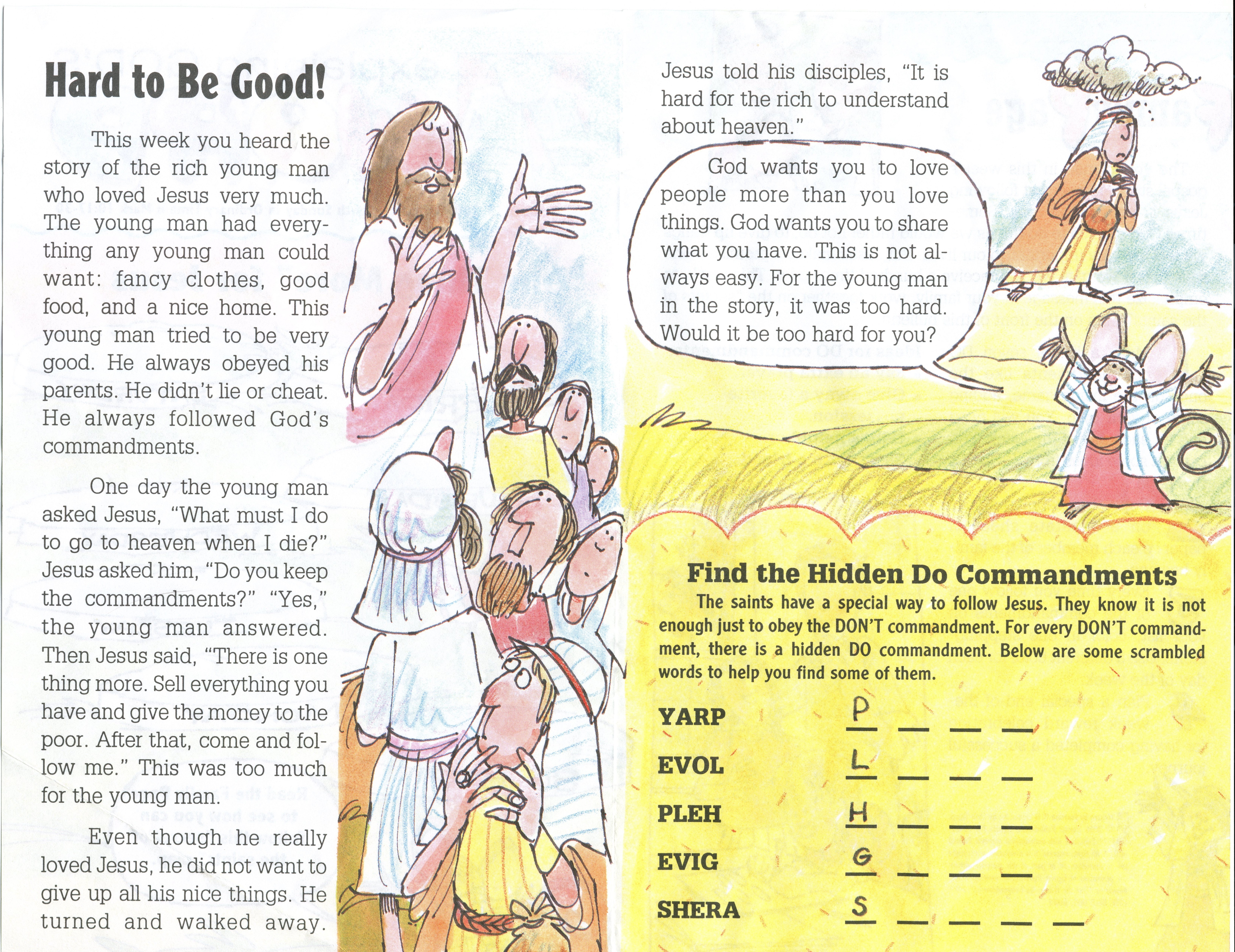 Hard to Be Good!

This week you heard the story of the rich young man who loved Jesus very much. The young man had everything any young man could want: fancy clothes, good food, and a nice home. This young man tried to be very good. He always obeyed his parents. He didn't lie or cheat. He always followed God's commandments.

One day the young man asked Jesus, "What must I do to go to heaven when I die?" Jesus asked him, "Do you keep the commandments?" "Yes," the young man answered. Then Jesus said, "There is one thing more. Sell everything you have and give the money to the poor. After that, come and follow me." This was too much for the young man.

Even though he really loved Jesus, he did not want to give up all his nice things. He turned and walked away.

Jesus told his disciples, "It is hard for the rich to understand about heaven."

God wants you to love people more than you love things. God wants you to share what you have. This is not always easy. For the young man in the story, it was too hard. Would it be too hard for you?

Find the Hidden Do Commandments

The saints have a special way to follow Jesus. They know it is not enough just to obey the DON'T commandment. For every DON'T commandment, there is a hidden DO commandment. Below are some scrambled words to help you find some of them.

YARP P _ _ _
EVOL L _ _ _
PLEH H _ _ _
EVIG G _ _ _
SHERA S _ _ _ _